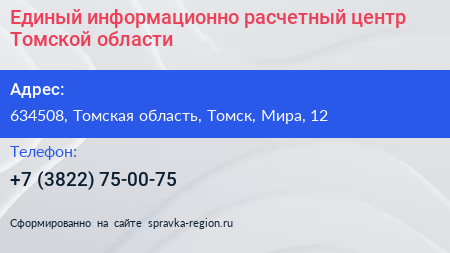 Единый информационно расчетный центр Томской области

Адрес:

634508, Томская область, Томск, Мира, 12

Телефон:

+7 (3822) 75-00-75

Сформированно на сайте spravka-region.ru